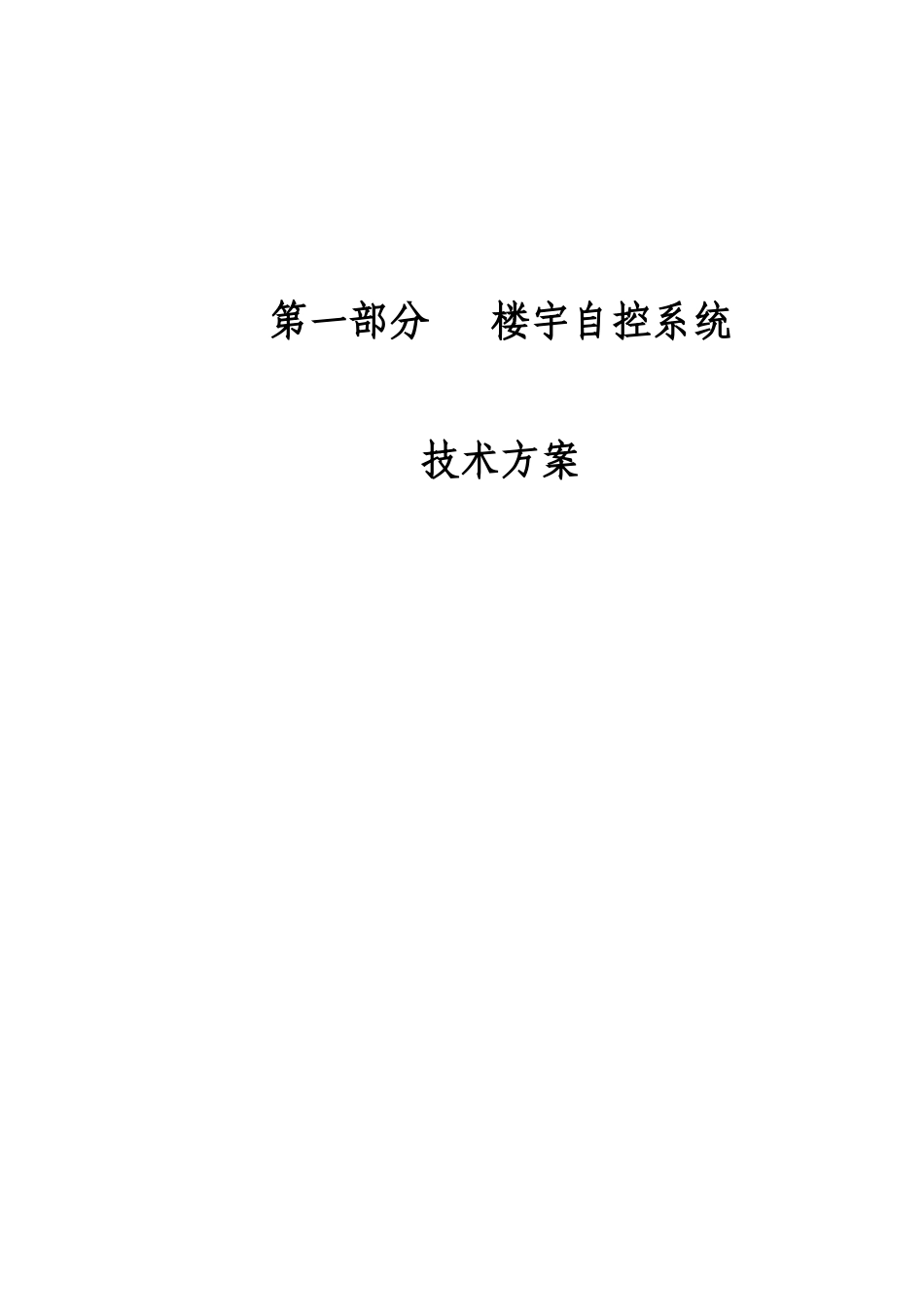 第一部分　　楼宇自控系统

技术方案